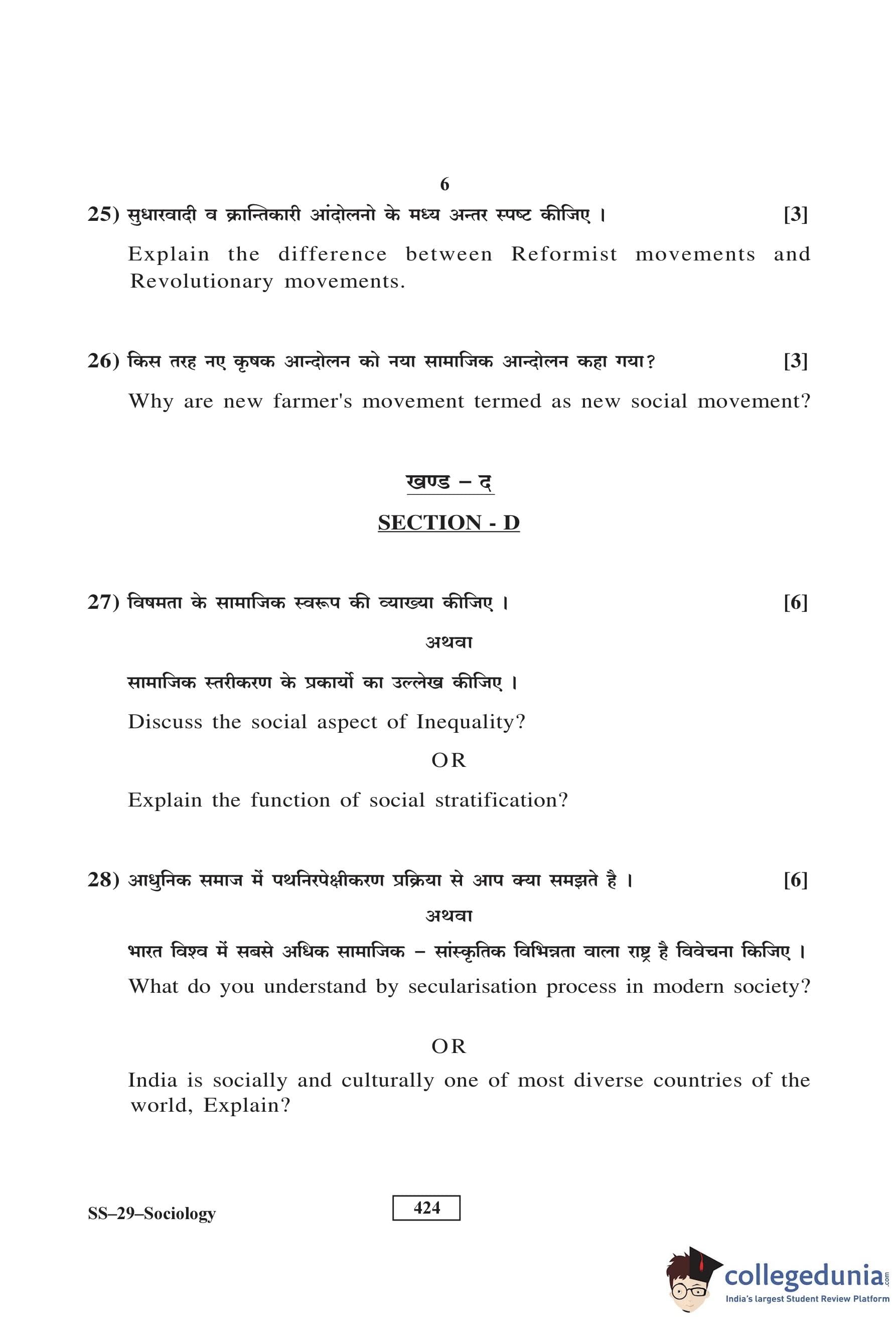 6

25) सुधारवादी व क्रान्तिकारी आंदोलनो के मध्य अन्तर स्पष्ट कीजिए । [3]

Explain the difference between Reformist movements and Revolutionary movements.

26) किस तरह नए कृषक आन्दोलन को नया सामाजिक आन्दोलन कहा गया? [3]

Why are new farmer's movement termed as new social movement?

खण्ड – द

SECTION - D

27) विषमता के सामाजिक स्वरूप की व्याख्या कीजिए । [6]

अथवा

सामाजिक स्तरीकरण के प्रकार्यो का उल्लेख कीजिए ।

Discuss the social aspect of Inequality?

OR

Explain the function of social stratification?

28) आधुनिक समाज में पथनिरपेक्षीकरण प्रक्रिया से आप क्या समझते है । [6]

अथवा

भारत विश्व में सबसे अधिक सामाजिक – सांस्कृतिक विभिन्नता वाला राष्ट्र है विवेचना किजिए ।

What do you understand by secularisation process in modern society?

OR

India is socially and culturally one of most diverse countries of the world, Explain?

SS–29–Sociology

424

collegedunia.com
India's largest Student Review Platform